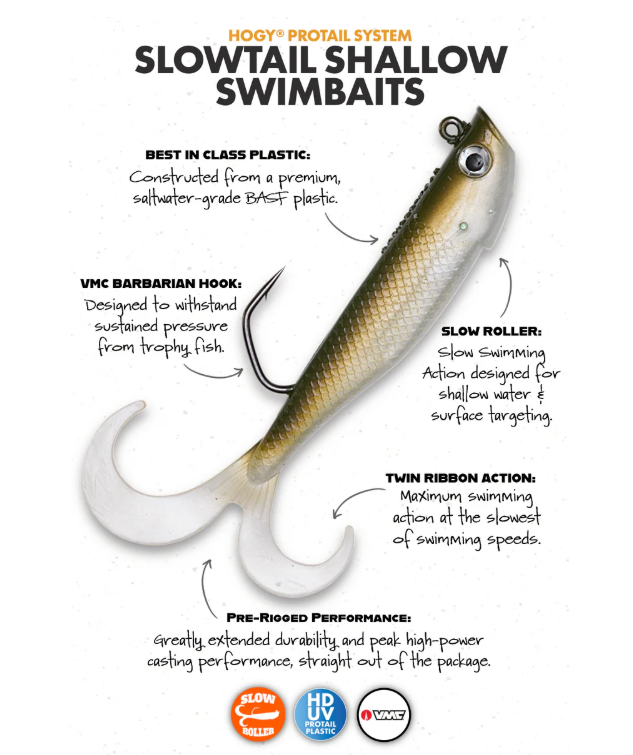 HOGY® PROTAIL SYSTEM
SLOWTAIL SHALLOW SWIMBAITS

BEST IN CLASS PLASTIC:
Constructed from a premium, saltwater-grade BASF plastic.

VMC BARBARIAN HOOK:
Designed to withstand sustained pressure from trophy fish.

SLOW ROLLER:
Slow Swimming Action designed for shallow water & surface targeting.

TWIN RIBBON ACTION:
Maximum swimming action at the slowest of swimming speeds.

PRE-RIGGED PERFORMANCE:
Greatly extended durability and peak high-power casting performance, straight out of the package.

SLOW ROLLER

HD UV PROTAIL PLASTIC

VMC